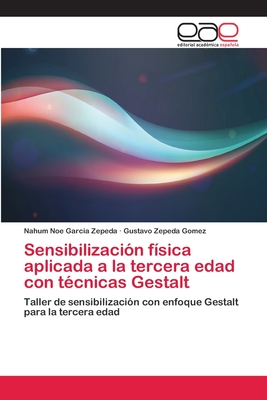 eae
editorial académica española

Nahum Noe Garcia Zepeda · Gustavo Zepeda Gomez

Sensibilización física aplicada a la tercera edad con técnicas Gestalt

Taller de sensibilización con enfoque Gestalt para la tercera edad